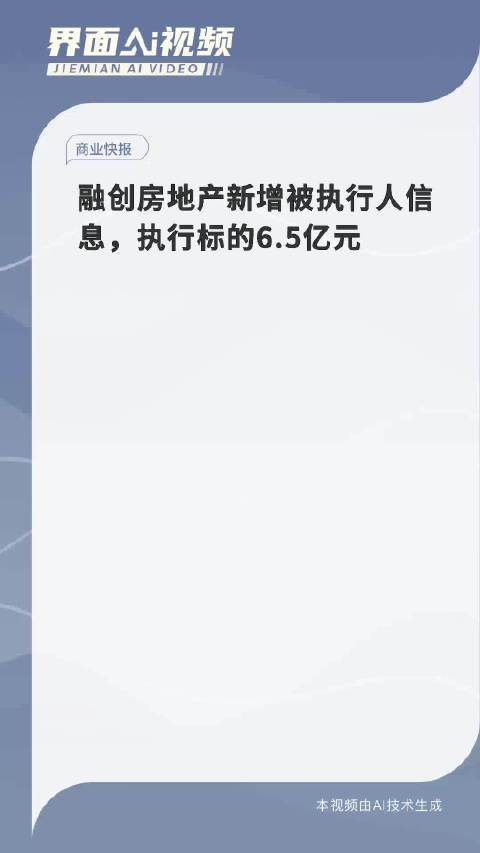 界面AI视频
JIEMIAN AI VIDEO

商业快报

融创房地产新增被执行人信息，执行标的6.5亿元

本视频由AI技术生成